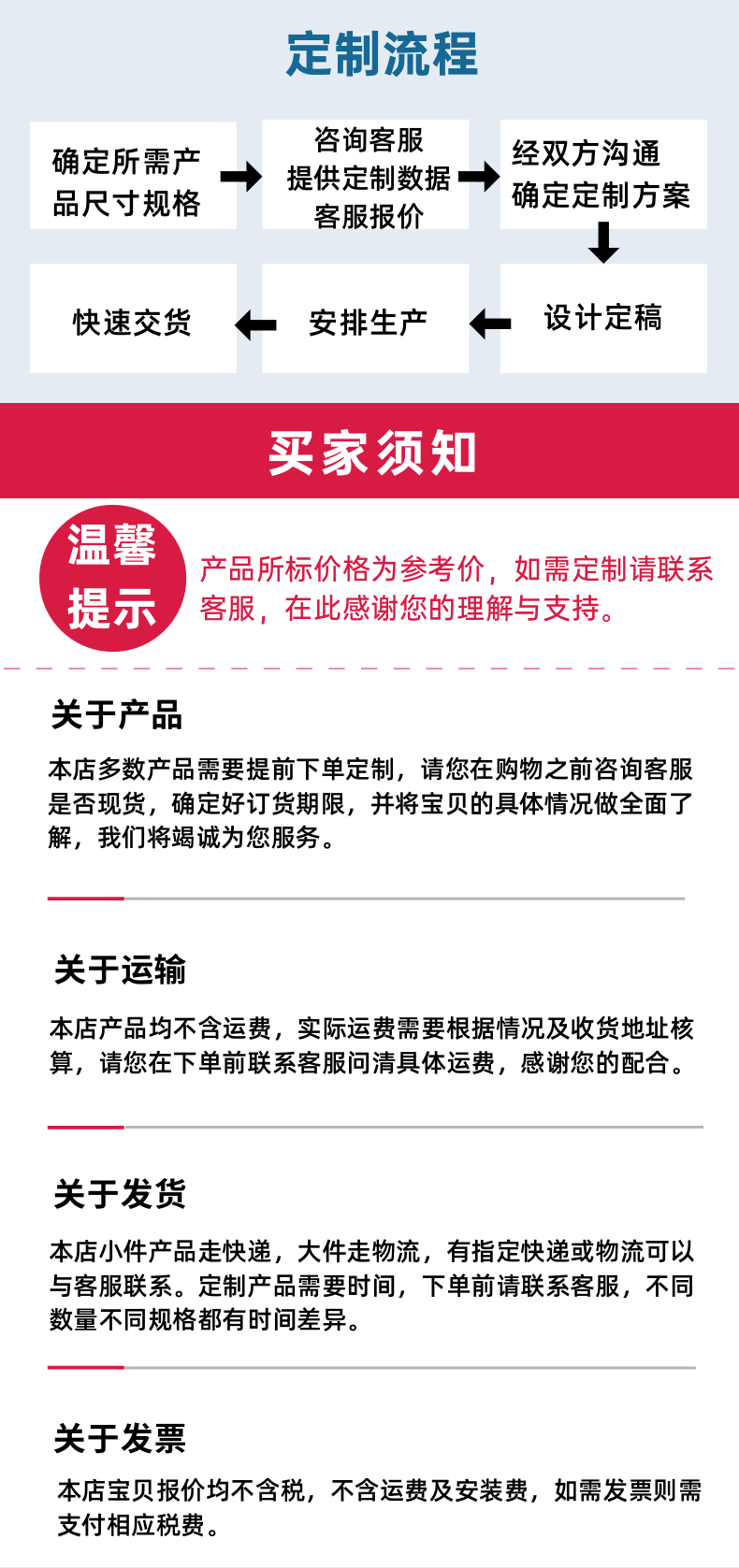 定制流程

确定所需产品尺寸规格

咨询客服
提供定制数据
客服报价

经双方沟通
确定定制方案

设计定稿

安排生产

快速交货

买家须知

温馨提示

产品所标价格为参考价，如需定制请联系客服，在此感谢您的理解与支持。

关于产品

本店多数产品需要提前下单定制，请您在购物之前咨询客服是否现货，确定好订货期限，并将宝贝的具体情况做全面了解，我们将竭诚为您服务。

关于运输

本店产品均不含运费，实际运费需要根据情况及收货地址核算，请您在下单前联系客服问清具体运费，感谢您的配合。

关于发货

本店小件产品走快递，大件走物流，有指定快递或物流可以与客服联系。定制产品需要时间，下单前请联系客服，不同数量不同规格都有时间差异。

关于发票

本店宝贝报价均不含税，不含运费及安装费，如需发票则需支付相应税费。